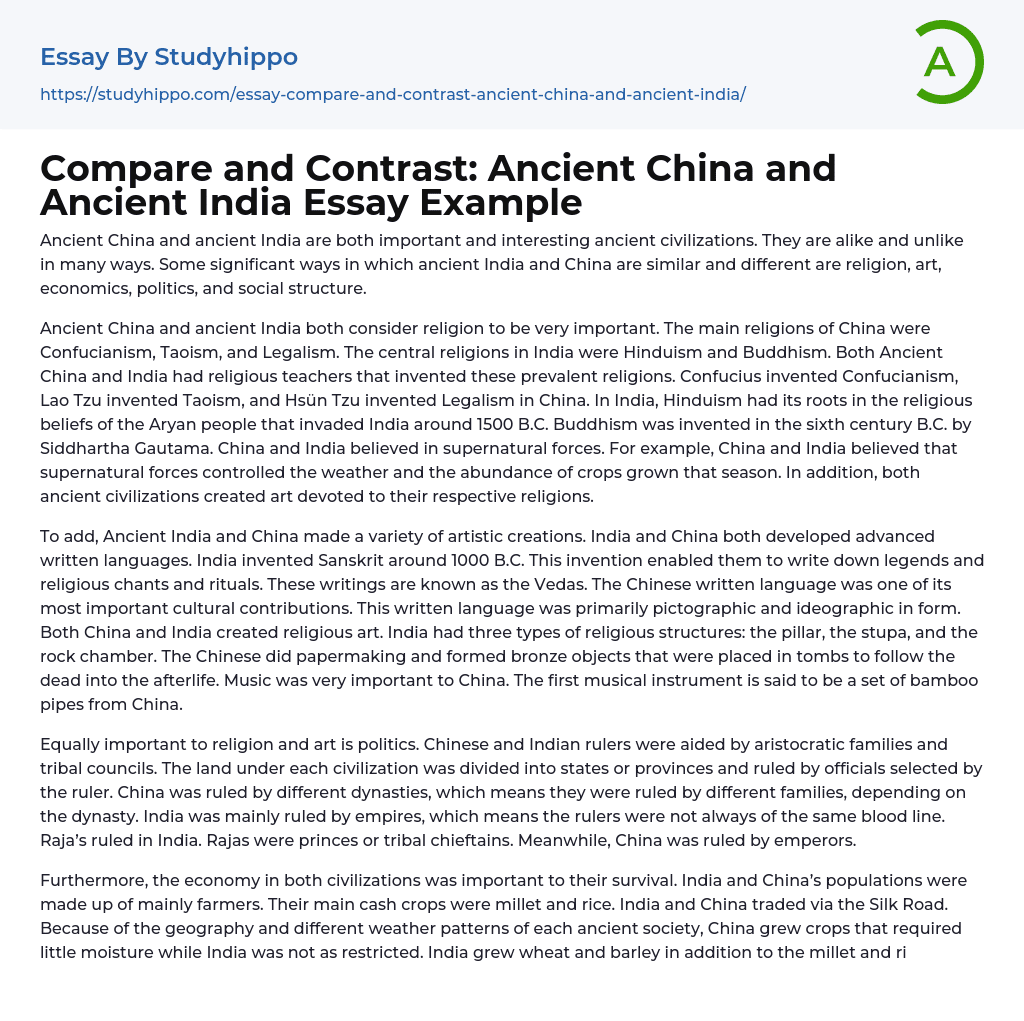 Essay By Studyhippo

https://studyhippo.com/essay-compare-and-contrast-ancient-china-and-ancient-india/

A

Compare and Contrast: Ancient China and Ancient India Essay Example

Ancient China and ancient India are both important and interesting ancient civilizations. They are alike and unlike in many ways. Some significant ways in which ancient India and China are similar and different are religion, art, economics, politics, and social structure.

Ancient China and ancient India both consider religion to be very important. The main religions of China were Confucianism, Taoism, and Legalism. The central religions in India were Hinduism and Buddhism. Both Ancient China and India had religious teachers that invented these prevalent religions. Confucius invented Confucianism, Lao Tzu invented Taoism, and Hsün Tzu invented Legalism in China. In India, Hinduism had its roots in the religious beliefs of the Aryan people that invaded India around 1500 B.C. Buddhism was invented in the sixth century B.C. by Siddhartha Gautama. China and India believed in supernatural forces. For example, China and India believed that supernatural forces controlled the weather and the abundance of crops grown that season. In addition, both ancient civilizations created art devoted to their respective religions.

To add, Ancient India and China made a variety of artistic creations. India and China both developed advanced written languages. India invented Sanskrit around 1000 B.C. This invention enabled them to write down legends and religious chants and rituals. These writings are known as the Vedas. The Chinese written language was one of its most important cultural contributions. This written language was primarily pictographic and ideographic in form. Both China and India created religious art. India had three types of religious structures: the pillar, the stupa, and the rock chamber. The Chinese did papermaking and formed bronze objects that were placed in tombs to follow the dead into the afterlife. Music was very important to China. The first musical instrument is said to be a set of bamboo pipes from China.

Equally important to religion and art is politics. Chinese and Indian rulers were aided by aristocratic families and tribal councils. The land under each civilization was divided into states or provinces and ruled by officials selected by the ruler. China was ruled by different dynasties, which means they were ruled by different families, depending on the dynasty. India was mainly ruled by empires, which means the rulers were not always of the same blood line. Raja's ruled in India. Rajas were princes or tribal chieftains. Meanwhile, China was ruled by emperors.

Furthermore, the economy in both civilizations was important to their survival. India and China's populations were made up of mainly farmers. Their main cash crops were millet and rice. India and China traded via the Silk Road. Because of the geography and different weather patterns of each ancient society, China grew crops that required little moisture while India was not as restricted. India grew wheat and barley in addition to the millet and ri